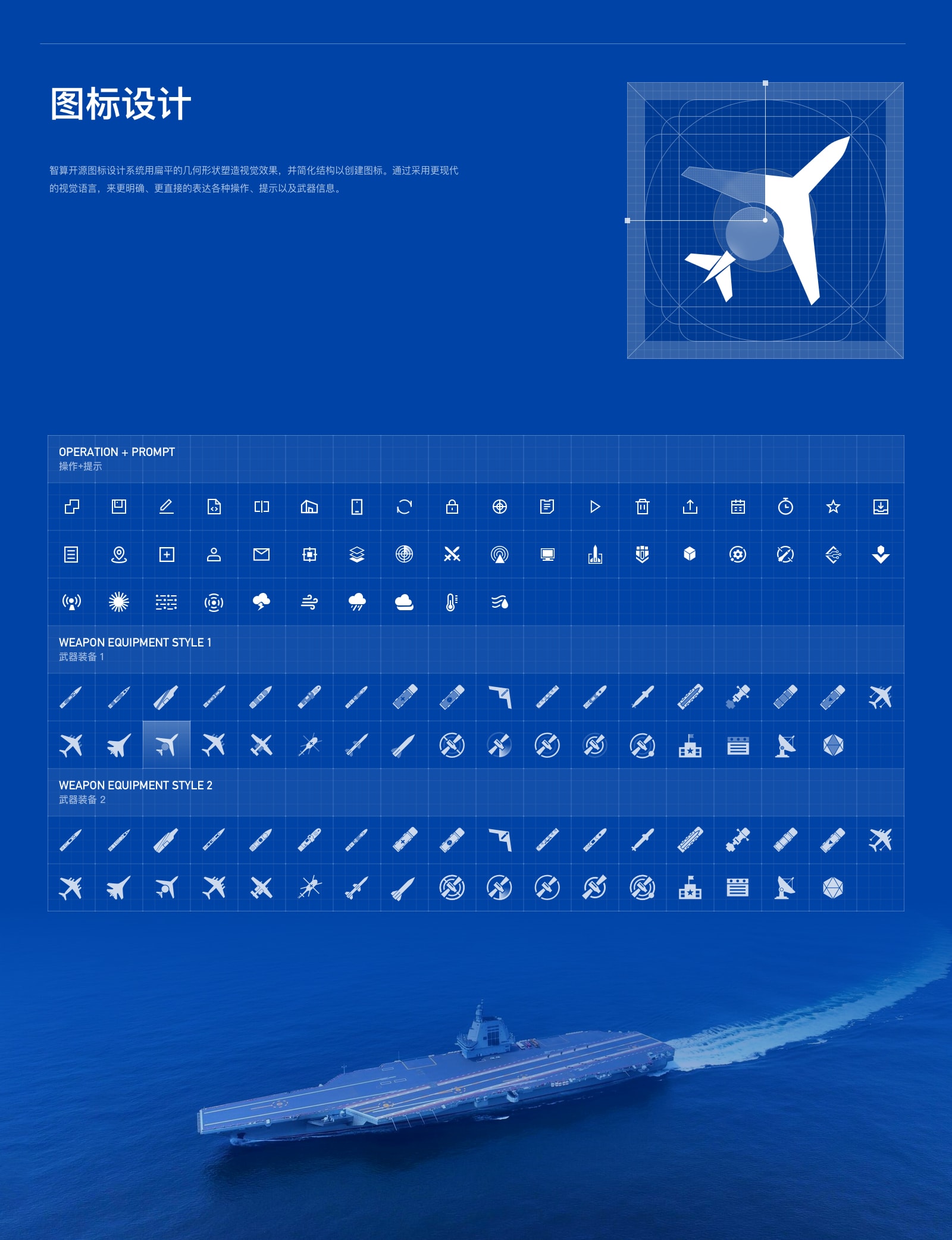 图标设计

智算开源图标设计系统用扁平的几何形状塑造视觉效果，并简化结构以创建图标。通过采用更现代的视觉语言，来更明确、更直接的表达各种操作、提示以及武器信息。

OPERATION + PROMPT
操作+提示

WEAPON EQUIPMENT STYLE 1
武器装备 1

WEAPON EQUIPMENT STYLE 2
武器装备 2